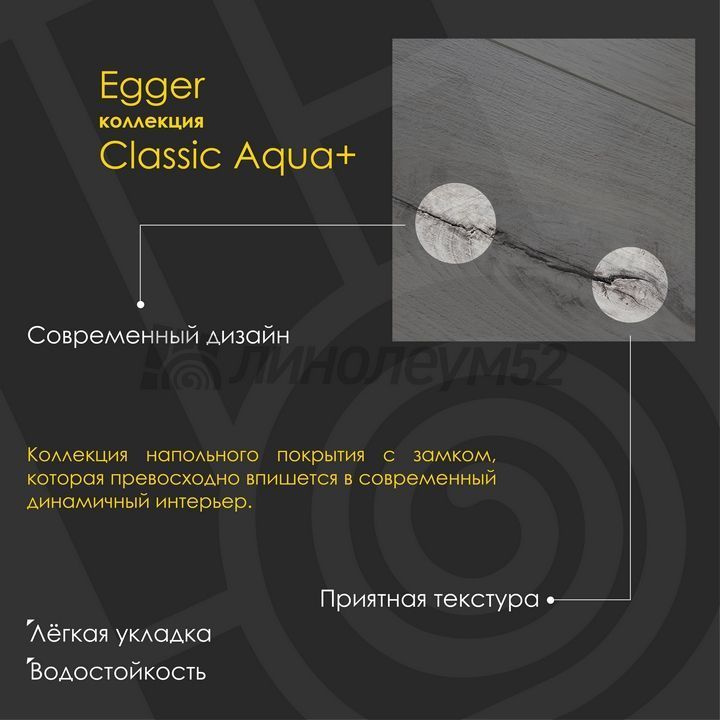 Egger
коллекция
Classic Aqua+

Современный дизайн

Коллекция напольного покрытия с замком, которая превосходно впишется в современный динамичный интерьер.

Приятная текстура

Лёгкая укладка

Водостойкость

ЛИНОЛЕУМ52